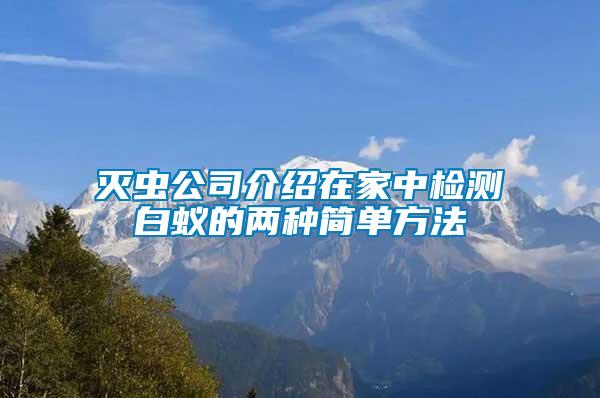 灭虫公司介绍在家中检测白蚁的两种简单方法